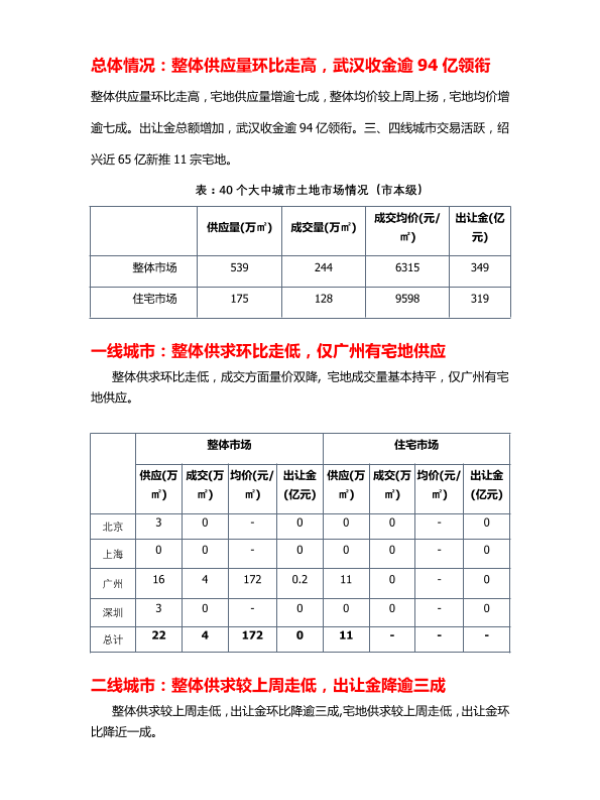 总体情况：整体供应量环比走高，武汉收金逾 94 亿领衔

整体供应量环比走高，宅地供应量增逾七成，整体均价较上周上扬，宅地均价增逾七成。出让金总额增加，武汉收金逾 94 亿领衔。三、四线城市交易活跃，绍兴近 65 亿新推 11 宗宅地。

表：40 个大中城市土地市场情况（市本级）

| | 供应量(万㎡) | 成交量(万㎡) | 成交均价(元/㎡) | 出让金(亿元) |
|---|---|---|---|---|
| 整体市场 | 539 | 244 | 6315 | 349 |
| 住宅市场 | 175 | 128 | 9598 | 319 |

一线城市：整体供求环比走低，仅广州有宅地供应

整体供求环比走低，成交方面量价双降，宅地成交量基本持平，仅广州有宅地供应。

| | 整体市场 | | | | 住宅市场 | | | |
|---|---|---|---|---|---|---|---|---|
| | 供应(万㎡) | 成交(万㎡) | 均价(元/㎡) | 出让金(亿元) | 供应(万㎡) | 成交(万㎡) | 均价(元/㎡) | 出让金(亿元) |
| 北京 | 3 | 0 | - | 0 | 0 | 0 | - | 0 |
| 上海 | 0 | 0 | - | 0 | 0 | 0 | - | 0 |
| 广州 | 16 | 4 | 172 | 0.2 | 11 | 0 | - | 0 |
| 深圳 | 3 | 0 | - | 0 | 0 | 0 | - | 0 |
| 总计 | 22 | 4 | 172 | 0 | 11 | - | - | - |

二线城市：整体供求较上周走低，出让金降逾三成

整体供求较上周走低，出让金环比降逾三成,宅地供求较上周走低，出让金环比降近一成。